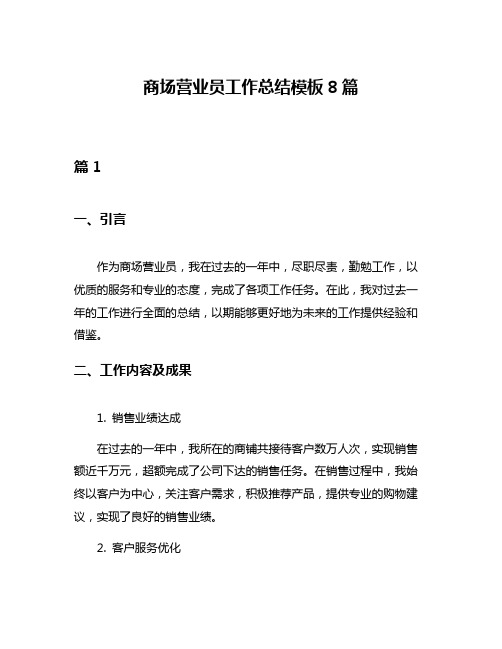 商场营业员工作总结模板 8 篇

篇 1

一、引言

作为商场营业员，我在过去的一年中，尽职尽责，勤勉工作，以优质的服务和专业的态度，完成了各项工作任务。在此，我对过去一年的工作进行全面的总结，以期能够更好地为未来的工作提供经验和借鉴。

二、工作内容及成果

1. 销售业绩达成

在过去的一年中，我所在的商铺共接待客户数万人次，实现销售额近千万元，超额完成了公司下达的销售任务。在销售过程中，我始终以客户为中心，关注客户需求，积极推荐产品，提供专业的购物建议，实现了良好的销售业绩。

2. 客户服务优化